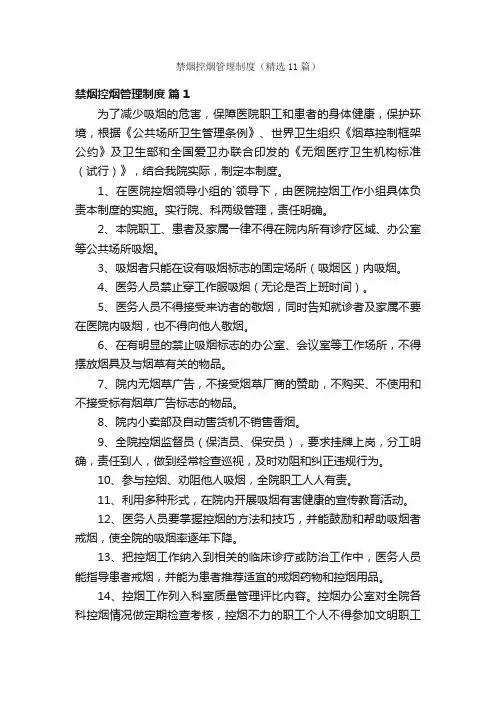 禁烟控烟管理制度（精选11篇）

禁烟控烟管理制度 篇1

为了减少吸烟的危害，保障医院职工和患者的身体健康，保护环境，根据《公共场所卫生管理条例》、世界卫生组织《烟草控制框架公约》及卫生部和全国爱卫办联合印发的《无烟医疗卫生机构标准（试行）》，结合我院实际，制定本制度。

1、在医院控烟领导小组的`领导下，由医院控烟工作小组具体负责本制度的实施。实行院、科两级管理，责任明确。

2、本院职工、患者及家属一律不得在院内所有诊疗区域、办公室等公共场所吸烟。

3、吸烟者只能在设有吸烟标志的固定场所（吸烟区）内吸烟。

4、医务人员禁止穿工作服吸烟（无论是否上班时间）。

5、医务人员不得接受来访者的敬烟，同时告知就诊者及家属不要在医院内吸烟，也不得向他人敬烟。

6、在有明显的禁止吸烟标志的办公室、会议室等工作场所，不得摆放烟具及与烟草有关的物品。

7、院内无烟草广告，不接受烟草厂商的赞助，不购买、不使用和不接受标有烟草广告标志的物品。

8、院内小卖部及自动售货机不销售香烟。

9、全院控烟监督员（保洁员、保安员），要求挂牌上岗，分工明确，责任到人，做到经常检查巡视，及时劝阻和纠正违规行为。

10、参与控烟、劝阻他人吸烟，全院职工人人有责。

11、利用多种形式，在院内开展吸烟有害健康的宣传教育活动。

12、医务人员要掌握控烟的方法和技巧，并能鼓励和帮助吸烟者戒烟，使全院的吸烟率逐年下降。

13、把控烟工作纳入到相关的临床诊疗或防治工作中，医务人员能指导患者戒烟，并能为患者推荐适宜的戒烟药物和控烟用品。

14、控烟工作列入科室质量管理评比内容。控烟办公室对全院各科控烟情况做定期检查考核，控烟不力的职工个人不得参加文明职工